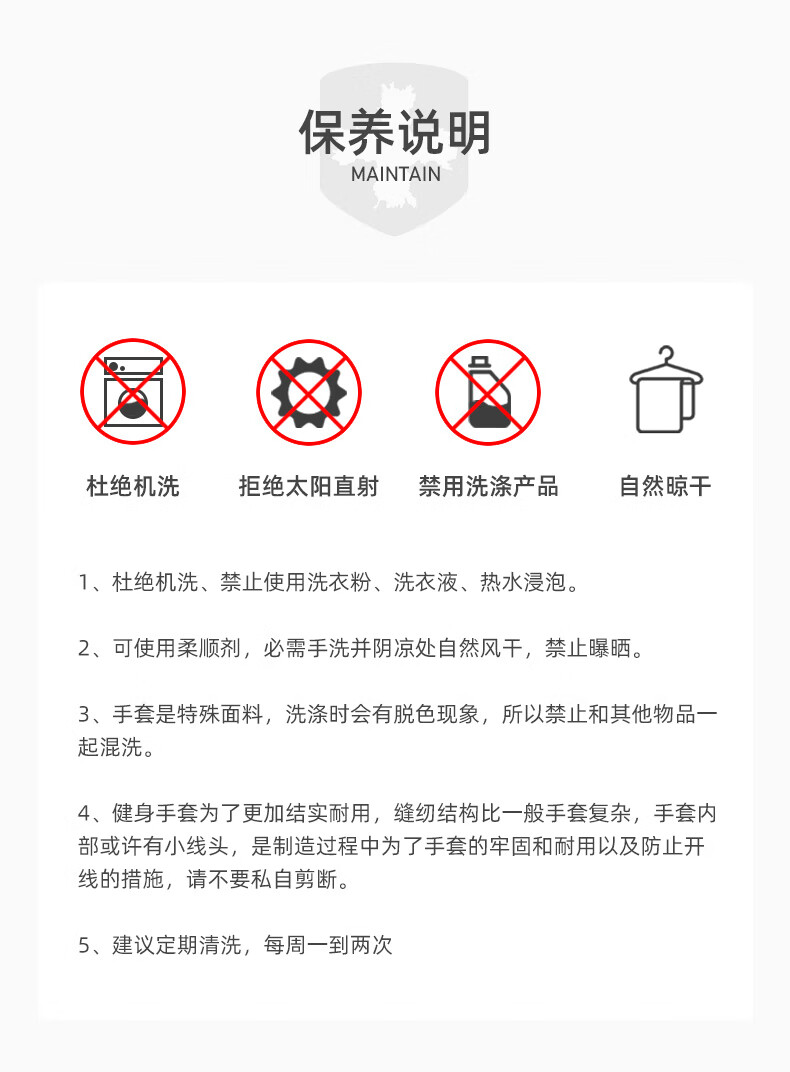 保养说明
MAINTAIN

杜绝机洗

拒绝太阳直射

禁用洗涤产品

自然晾干

1、杜绝机洗、禁止使用洗衣粉、洗衣液、热水浸泡。

2、可使用柔顺剂，必需手洗并阴凉处自然风干，禁止曝晒。

3、手套是特殊面料，洗涤时会有脱色现象，所以禁止和其他物品一起混洗。

4、健身手套为了更加结实耐用，缝纫结构比一般手套复杂，手套内部或许有小线头，是制造过程中为了手套的牢固和耐用以及防止开线的措施，请不要私自剪断。

5、建议定期清洗，每周一到两次